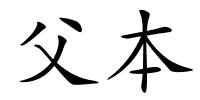 父本